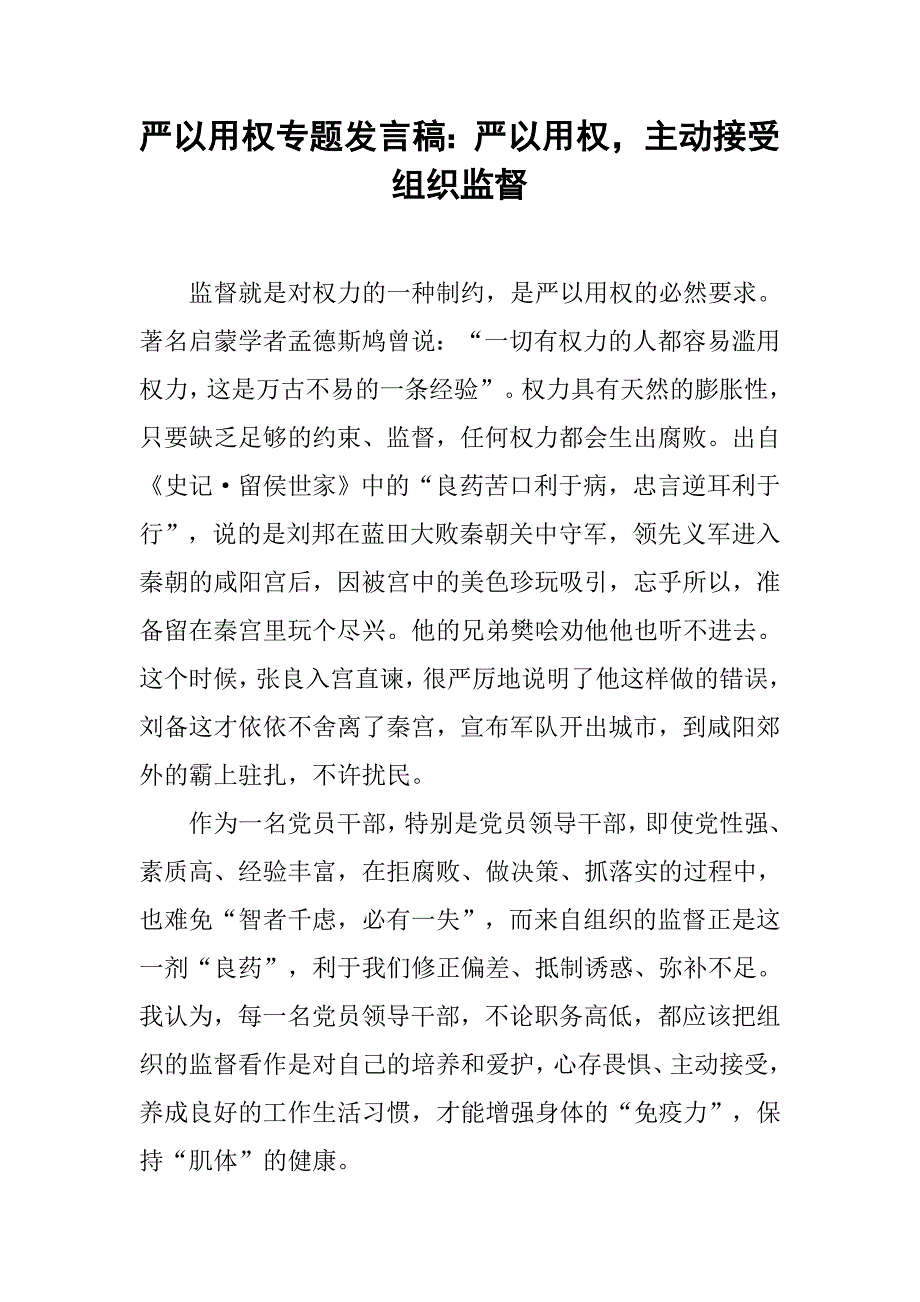 严以用权专题发言稿：严以用权，主动接受组织监督

监督就是对权力的一种制约，是严以用权的必然要求。著名启蒙学者孟德斯鸠曾说：“一切有权力的人都容易滥用权力，这是万古不易的一条经验”。权力具有天然的膨胀性，只要缺乏足够的约束、监督，任何权力都会生出腐败。出自《史记·留侯世家》中的“良药苦口利于病，忠言逆耳利于行”，说的是刘邦在蓝田大败秦朝关中守军，领先义军进入秦朝的咸阳宫后，因被宫中的美色珍玩吸引，忘乎所以，准备留在秦宫里玩个尽兴。他的兄弟樊哙劝他他也听不进去。这个时候，张良入宫直谏，很严厉地说明了他这样做的错误，刘备这才依依不舍离了秦宫，宣布军队开出城市，到咸阳郊外的霸上驻扎，不许扰民。

作为一名党员干部，特别是党员领导干部，即使党性强、素质高、经验丰富，在拒腐败、做决策、抓落实的过程中，也难免“智者千虑，必有一失”，而来自组织的监督正是这一剂“良药”，利于我们修正偏差、抵制诱惑、弥补不足。我认为，每一名党员领导干部，不论职务高低，都应该把组织的监督看作是对自己的培养和爱护，心存畏惧、主动接受，养成良好的工作生活习惯，才能增强身体的“免疫力”，保持“肌体”的健康。